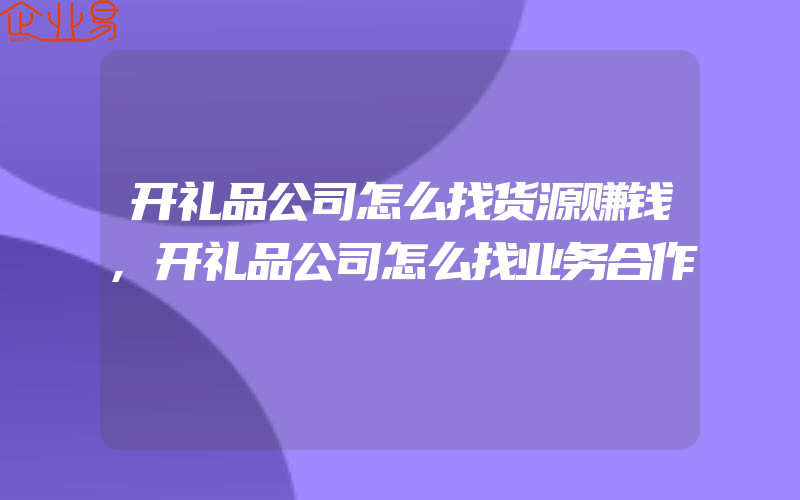 企业易

开礼品公司怎么找货源赚钱，开礼品公司怎么找业务合作